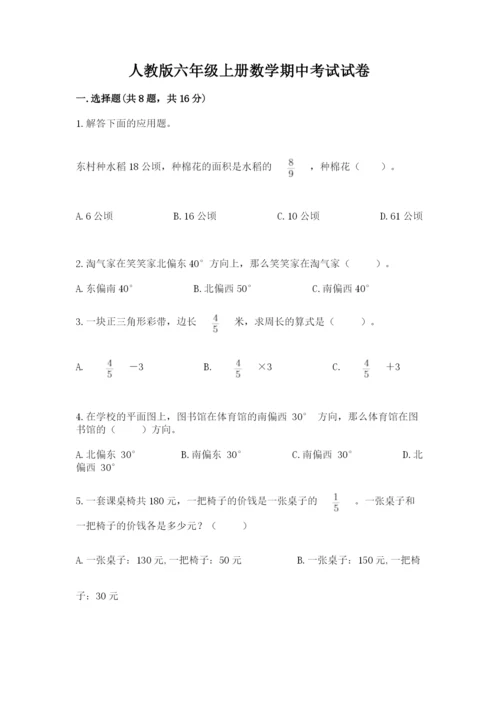 人教版六年级上册数学期中考试试卷

一.选择题(共8题，共16分)

1.解答下面的应用题。

东村种水稻18公顷，种棉花的面积是水稻的 $\frac{8}{9}$ ，种棉花（　　）。

A.6公顷　　B.16公顷　　C.10公顷　　D.61公顷

2.淘气家在笑笑家北偏东40°方向上，那么笑笑家在淘气家（　　）。

A.东偏南40°　　B.北偏西50°　　C.南偏西40°

3.一块正三角形彩带，边长 $\frac{4}{5}$ 米，求周长的算式是（　　）。

A. $\frac{4}{5}-3$　　B. $\frac{4}{5}\times3$　　C. $\frac{4}{5}+3$

4.在学校的平面图上，图书馆在体育馆的南偏西 30° 方向，那么体育馆在图书馆的（　　）方向。

A.北偏东 30°　　B.南偏东 30°　　C.南偏西 30°　　D.北偏西 30°

5.一套课桌椅共180元，一把椅子的价钱是一张桌子的 $\frac{1}{5}$ 。一张桌子和一把椅子的价钱各是多少元？（　　）

A.一张桌子：130元,一把椅子：50元　　B.一张桌子：150元,一把椅子：30元